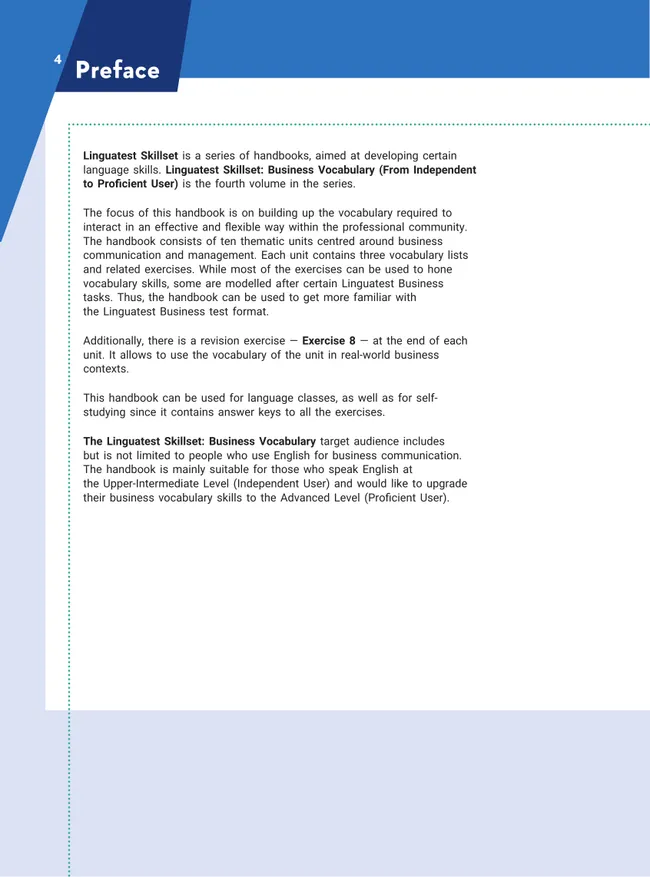 4

Preface

Linguatest Skillset is a series of handbooks, aimed at developing certain language skills. Linguatest Skillset: Business Vocabulary (From Independent to Proficient User) is the fourth volume in the series.

The focus of this handbook is on building up the vocabulary required to interact in an effective and flexible way within the professional community. The handbook consists of ten thematic units centred around business communication and management. Each unit contains three vocabulary lists and related exercises. While most of the exercises can be used to hone vocabulary skills, some are modelled after certain Linguatest Business tasks. Thus, the handbook can be used to get more familiar with the Linguatest Business test format.

Additionally, there is a revision exercise — Exercise 8 — at the end of each unit. It allows to use the vocabulary of the unit in real-world business contexts.

This handbook can be used for language classes, as well as for self-studying since it contains answer keys to all the exercises.

The Linguatest Skillset: Business Vocabulary target audience includes but is not limited to people who use English for business communication. The handbook is mainly suitable for those who speak English at the Upper-Intermediate Level (Independent User) and would like to upgrade their business vocabulary skills to the Advanced Level (Proficient User).